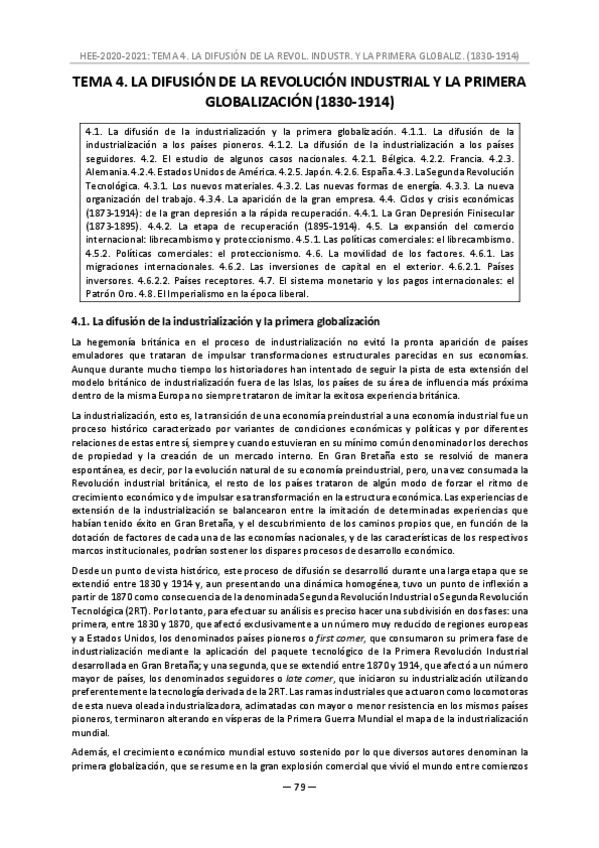 HEE-2020-2021: TEMA 4. LA DIFUSIÓN DE LA REVOL. INDUSTR. Y LA PRIMERA GLOBALIZ. (1830-1914)

TEMA 4. LA DIFUSIÓN DE LA REVOLUCIÓN INDUSTRIAL Y LA PRIMERA GLOBALIZACIÓN (1830-1914)

4.1. La difusión de la industrialización y la primera globalización. 4.1.1. La difusión de la industrialización a los países pioneros. 4.1.2. La difusión de la industrialización a los países seguidores. 4.2. El estudio de algunos casos nacionales. 4.2.1. Bélgica. 4.2.2. Francia. 4.2.3. Alemania. 4.2.4. Estados Unidos de América. 4.2.5. Japón. 4.2.6. España. 4.3. La Segunda Revolución Tecnológica. 4.3.1. Los nuevos materiales. 4.3.2. Las nuevas formas de energía. 4.3.3. La nueva organización del trabajo. 4.3.4. La aparición de la gran empresa. 4.4. Ciclos y crisis económicas (1873-1914): de la gran depresión a la rápida recuperación. 4.4.1. La Gran Depresión Finisecular (1873-1895). 4.4.2. La etapa de recuperación (1895-1914). 4.5. La expansión del comercio internacional: librecambismo y proteccionismo. 4.5.1. Las políticas comerciales: el librecambismo. 4.5.2. Políticas comerciales: el proteccionismo. 4.6. La movilidad de los factores. 4.6.1. Las migraciones internacionales. 4.6.2. Las inversiones de capital en el exterior. 4.6.2.1. Países inversores. 4.6.2.2. Países receptores. 4.7. El sistema monetario y los pagos internacionales: el Patrón Oro. 4.8. El Imperialismo en la época liberal.

4.1. La difusión de la industrialización y la primera globalización

La hegemonía británica en el proceso de industrialización no evitó la pronta aparición de países emuladores que trataran de impulsar transformaciones estructurales parecidas en sus economías. Aunque durante mucho tiempo los historiadores han intentado de seguir la pista de esta extensión del modelo británico de industrialización fuera de las Islas, los países de su área de influencia más próxima dentro de la misma Europa no siempre trataron de imitar la exitosa experiencia británica.

La industrialización, esto es, la transición de una economía preindustrial a una economía industrial fue un proceso histórico caracterizado por variantes de condiciones económicas y políticas y por diferentes relaciones de estas entre sí, siempre y cuando estuvieran en su mínimo común denominador los derechos de propiedad y la creación de un mercado interno. En Gran Bretaña esto se resolvió de manera espontánea, es decir, por la evolución natural de su economía preindustrial, pero, una vez consumada la Revolución industrial británica, el resto de los países trataron de algún modo de forzar el ritmo de crecimiento económico y de impulsar esa transformación en la estructura económica. Las experiencias de extensión de la industrialización se balancearon entre la imitación de determinadas experiencias que habían tenido éxito en Gran Bretaña, y el descubrimiento de los caminos propios que, en función de la dotación de factores de cada una de las economías nacionales, y de las características de los respectivos marcos institucionales, podrían sostener los dispares procesos de desarrollo económico.

Desde un punto de vista histórico, este proceso de difusión se desarrolló durante una larga etapa que se extendió entre 1830 y 1914 y, aun presentando una dinámica homogénea, tuvo un punto de inflexión a partir de 1870 como consecuencia de la denominada Segunda Revolución Industrial o Segunda Revolución Tecnológica (2RT). Por lo tanto, para efectuar su análisis es preciso hacer una subdivisión en dos fases: una primera, entre 1830 y 1870, que afectó exclusivamente a un número muy reducido de regiones europeas y a Estados Unidos, los denominados países pioneros o first comer, que consumaron su primera fase de industrialización mediante la aplicación del paquete tecnológico de la Primera Revolución Industrial desarrollada en Gran Bretaña; y una segunda, que se extendió entre 1870 y 1914, que afectó a un número mayor de países, los denominados seguidores o late comer, que iniciaron su industrialización utilizando preferentemente la tecnología derivada de la 2RT. Las ramas industriales que actuaron como locomotoras de esta nueva oleada industrializadora, aclimatadas con mayor o menor resistencia en los mismos países pioneros, terminaron alterando en vísperas de la Primera Guerra Mundial el mapa de la industrialización mundial.

Además, el crecimiento económico mundial estuvo sostenido por lo que diversos autores denominan la primera globalización, que se resume en la gran explosión comercial que vivió el mundo entre comienzos

— 79 —